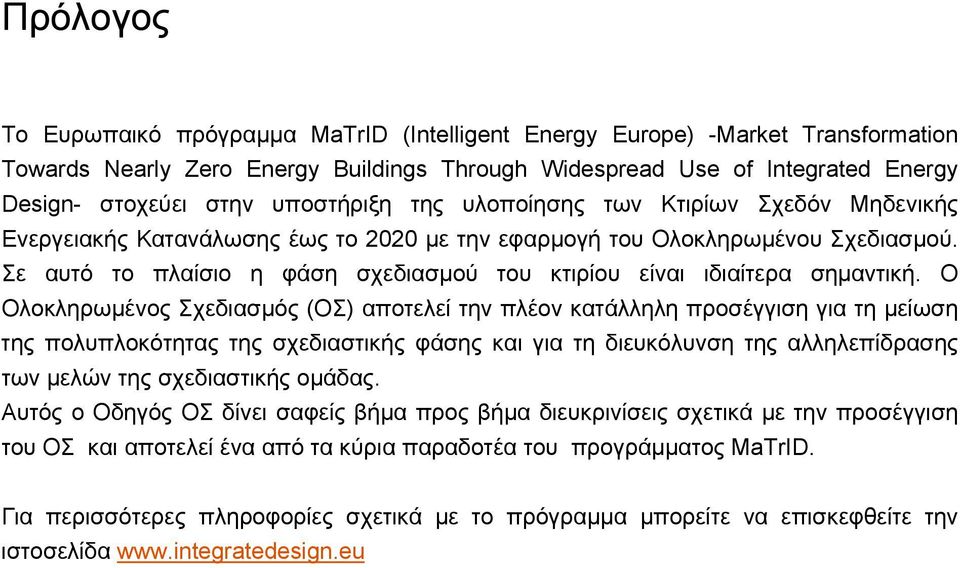 Πρόλογος

Το Ευρωπαικό πρόγραμμα MaTrID (Intelligent Energy Europe) -Market Transformation Towards Nearly Zero Energy Buildings Through Widespread Use of Integrated Energy Design- στοχεύει στην υποστήριξη της υλοποίησης των Κτιρίων Σχεδόν Μηδενικής Ενεργειακής Κατανάλωσης έως το 2020 με την εφαρμογή του Ολοκληρωμένου Σχεδιασμού. Σε αυτό το πλαίσιο η φάση σχεδιασμού του κτιρίου είναι ιδιαίτερα σημαντική. Ο Ολοκληρωμένος Σχεδιασμός (ΟΣ) αποτελεί την πλέον κατάλληλη προσέγγιση για τη μείωση της πολυπλοκότητας της σχεδιαστικής φάσης και για τη διευκόλυνση της αλληλεπίδρασης των μελών της σχεδιαστικής ομάδας.
Αυτός ο Οδηγός ΟΣ δίνει σαφείς βήμα προς βήμα διευκρινίσεις σχετικά με την προσέγγιση του ΟΣ και αποτελεί ένα από τα κύρια παραδοτέα του προγράμματος MaTrID.

Για περισσότερες πληροφορίες σχετικά με το πρόγραμμα μπορείτε να επισκεφθείτε την ιστοσελίδα www.integratedesign.eu